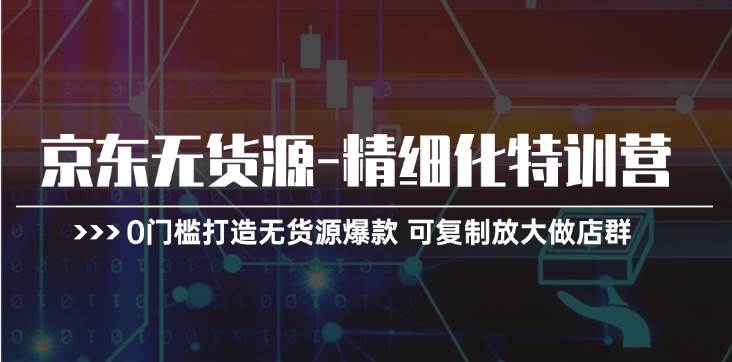 京东无货源-精细化特训营

>>> 0门槛打造无货源爆款 可复制放大做店群